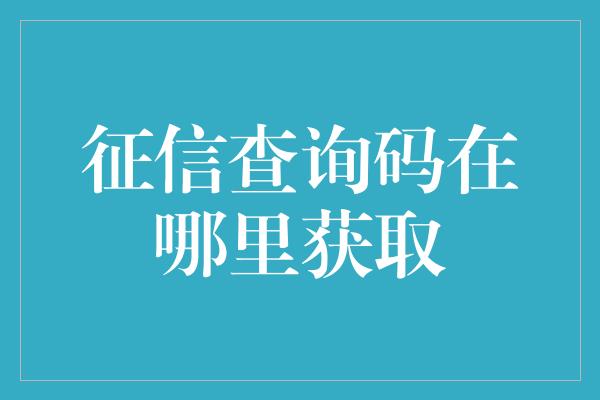 征信查询码在哪里获取